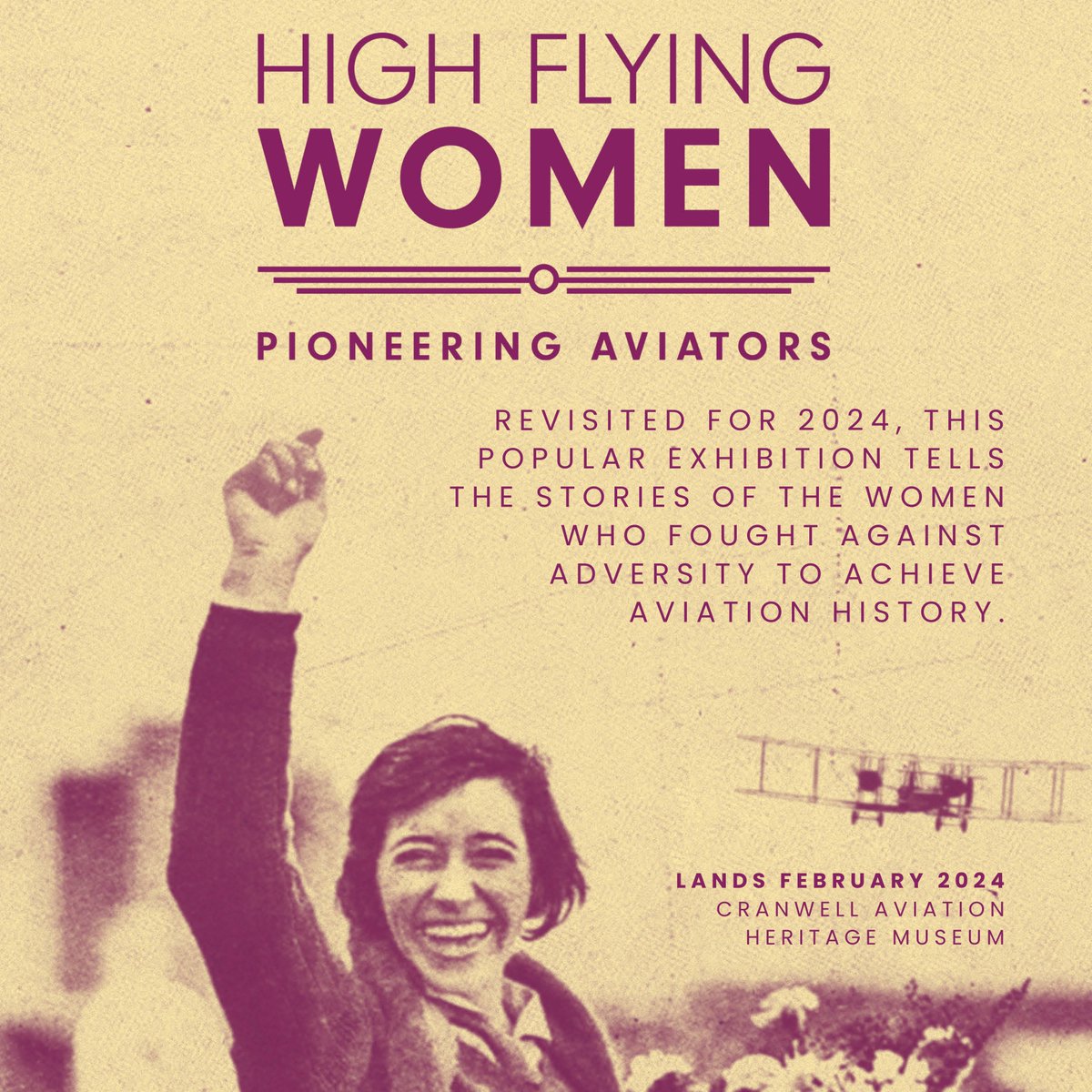 HIGH FLYING
WOMEN

PIONEERING AVIATORS

REVISITED FOR 2024, THIS POPULAR EXHIBITION TELLS THE STORIES OF THE WOMEN WHO FOUGHT AGAINST ADVERSITY TO ACHIEVE AVIATION HISTORY.

LANDS FEBRUARY 2024
CRANWELL AVIATION HERITAGE MUSEUM